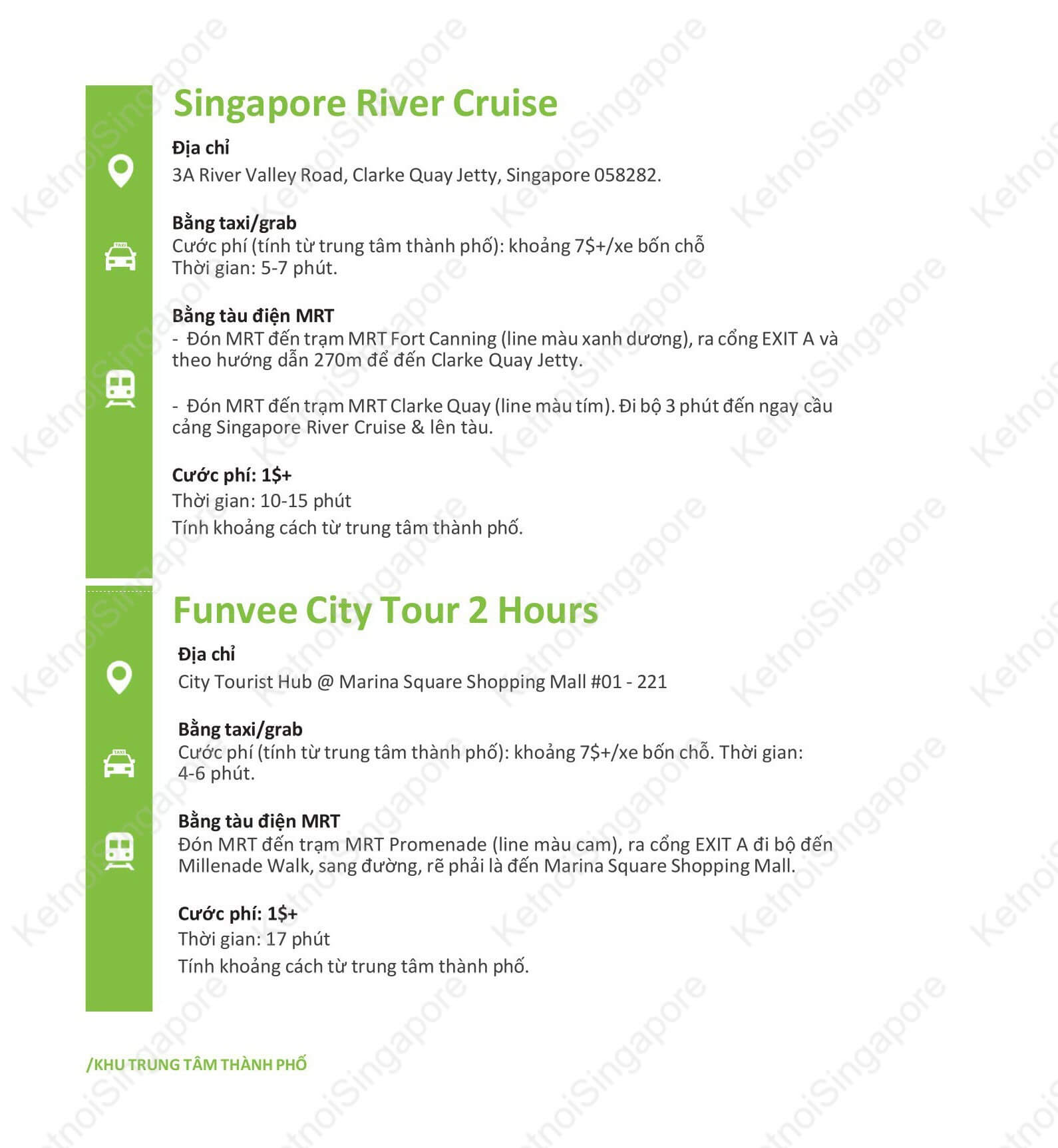 Singapore River Cruise

Địa chỉ
3A River Valley Road, Clarke Quay Jetty, Singapore 058282.

Bằng taxi/grab
Cước phí (tính từ trung tâm thành phố): khoảng 7$+/xe bốn chỗ
Thời gian: 5-7 phút.

Bằng tàu điện MRT
- Đón MRT đến trạm MRT Fort Canning (line màu xanh dương), ra cổng EXIT A và theo hướng dẫn 270m để đến Clarke Quay Jetty.

- Đón MRT đến trạm MRT Clarke Quay (line màu tím). Đi bộ 3 phút đến ngay cầu cảng Singapore River Cruise & lên tàu.

Cước phí: 1$+
Thời gian: 10-15 phút
Tính khoảng cách từ trung tâm thành phố.

Funvee City Tour 2 Hours

Địa chỉ
City Tourist Hub @ Marina Square Shopping Mall #01 - 221

Bằng taxi/grab
Cước phí (tính từ trung tâm thành phố): khoảng 7$+/xe bốn chỗ. Thời gian: 4-6 phút.

Bằng tàu điện MRT
Đón MRT đến trạm MRT Promenade (line màu cam), ra cổng EXIT A đi bộ đến Millenade Walk, sang đường, rẽ phải là đến Marina Square Shopping Mall.

Cước phí: 1$+
Thời gian: 17 phút
Tính khoảng cách từ trung tâm thành phố.

/KHU TRUNG TÂM THÀNH PHỐ

KetnoiSingapore